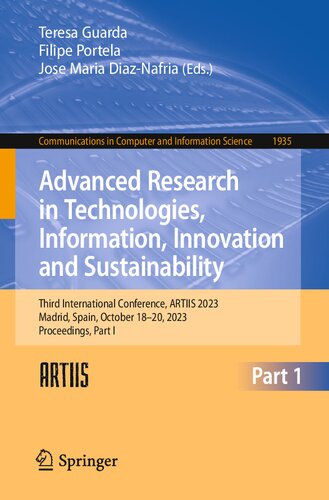 Teresa Guarda
Filipe Portela
Jose Maria Diaz-Nafria (Eds.)

Communications in Computer and Information Science 1935

Advanced Research in Technologies, Information, Innovation and Sustainability

Third International Conference, ARTIIS 2023
Madrid, Spain, October 18–20, 2023
Proceedings, Part I

ARTIIS

Part 1

Springer